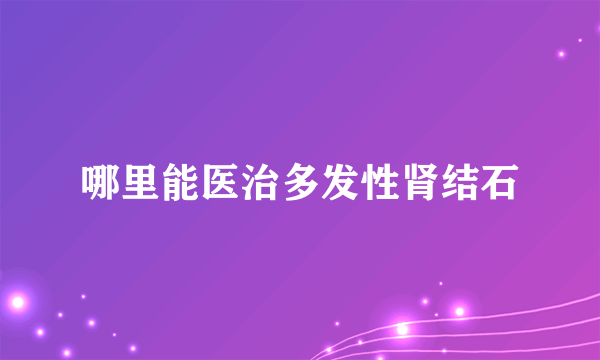 哪里能医治多发性肾结石